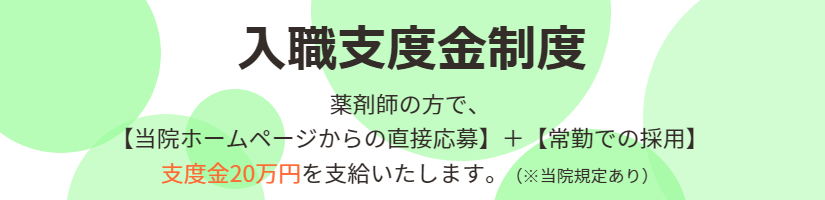 入職支度金制度

薬剤師の方で、
【当院ホームページからの直接応募】＋【常勤での採用】
支度金20万円を支給いたします。（※当院規定あり）